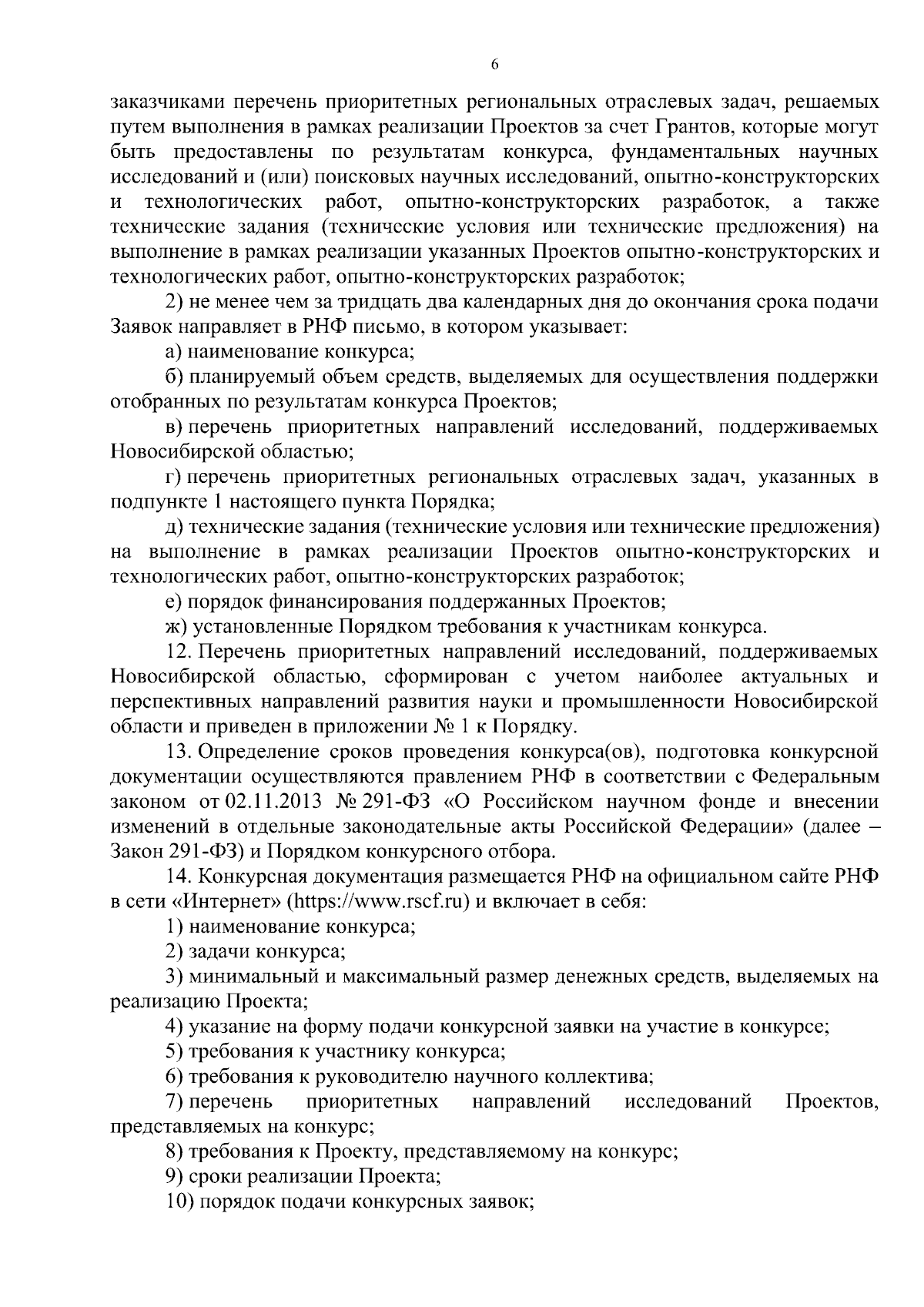 6

заказчиками перечень приоритетных региональных отраслевых задач, решаемых путем выполнения в рамках реализации Проектов за счет Грантов, которые могут быть предоставлены по результатам конкурса, фундаментальных научных исследований и (или) поисковых научных исследований, опытно-конструкторских и технологических работ, опытно-конструкторских разработок, а также технические задания (технические условия или технические предложения) на выполнение в рамках реализации указанных Проектов опытно-конструкторских и технологических работ, опытно-конструкторских разработок;

2) не менее чем за тридцать два календарных дня до окончания срока подачи Заявок направляет в РНФ письмо, в котором указывает:

а) наименование конкурса;

б) планируемый объем средств, выделяемых для осуществления поддержки отобранных по результатам конкурса Проектов;

в) перечень приоритетных направлений исследований, поддерживаемых Новосибирской областью;

г) перечень приоритетных региональных отраслевых задач, указанных в подпункте 1 настоящего пункта Порядка;

д) технические задания (технические условия или технические предложения) на выполнение в рамках реализации Проектов опытно-конструкторских и технологических работ, опытно-конструкторских разработок;

е) порядок финансирования поддержанных Проектов;

ж) установленные Порядком требования к участникам конкурса.

12. Перечень приоритетных направлений исследований, поддерживаемых Новосибирской областью, сформирован с учетом наиболее актуальных и перспективных направлений развития науки и промышленности Новосибирской области и приведен в приложении № 1 к Порядку.

13. Определение сроков проведения конкурса(ов), подготовка конкурсной документации осуществляются правлением РНФ в соответствии с Федеральным законом от 02.11.2013 № 291-ФЗ «О Российском научном фонде и внесении изменений в отдельные законодательные акты Российской Федерации» (далее – Закон 291-ФЗ) и Порядком конкурсного отбора.

14. Конкурсная документация размещается РНФ на официальном сайте РНФ в сети «Интернет» (https://www.rscf.ru) и включает в себя:

1) наименование конкурса;

2) задачи конкурса;

3) минимальный и максимальный размер денежных средств, выделяемых на реализацию Проекта;

4) указание на форму подачи конкурсной заявки на участие в конкурсе;

5) требования к участнику конкурса;

6) требования к руководителю научного коллектива;

7) перечень приоритетных направлений исследований Проектов, представляемых на конкурс;

8) требования к Проекту, представляемому на конкурс;

9) сроки реализации Проекта;

10) порядок подачи конкурсных заявок;